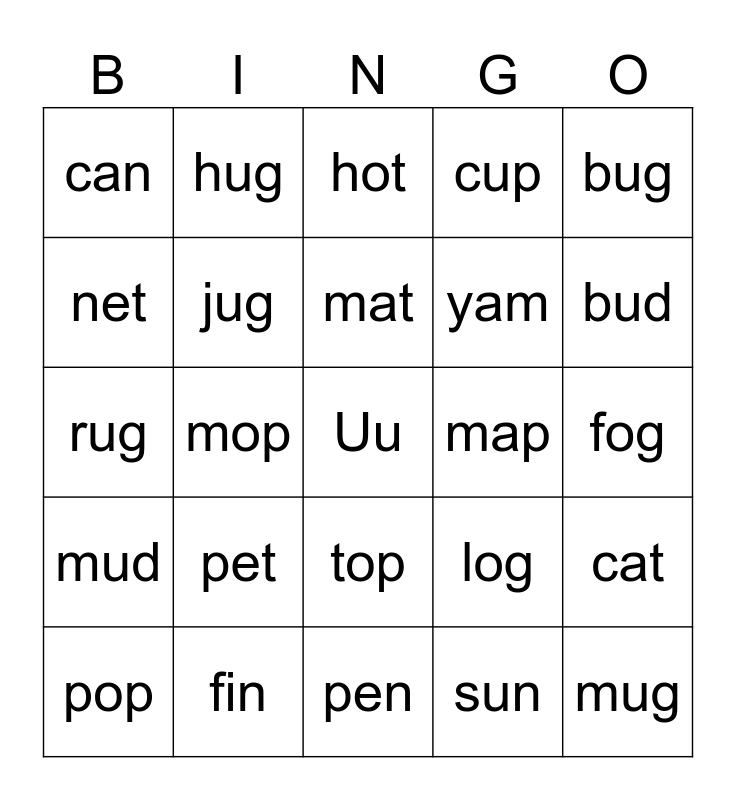 | B | I | N | G | O |
|---|---|---|---|---|
| can | hug | hot | cup | bug |
| net | jug | mat | yam | bud |
| rug | mop | Uu | map | fog |
| mud | pet | top | log | cat |
| pop | fin | pen | sun | mug |